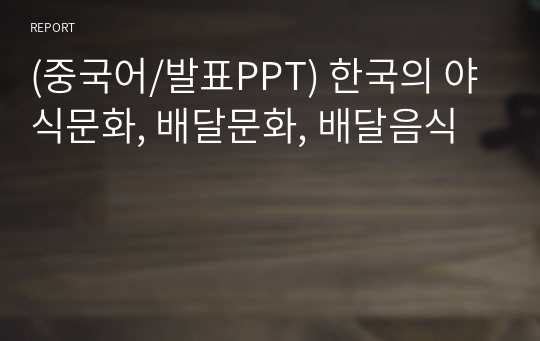 REPORT

(중국어/발표PPT) 한국의 야식문화, 배달문화, 배달음식